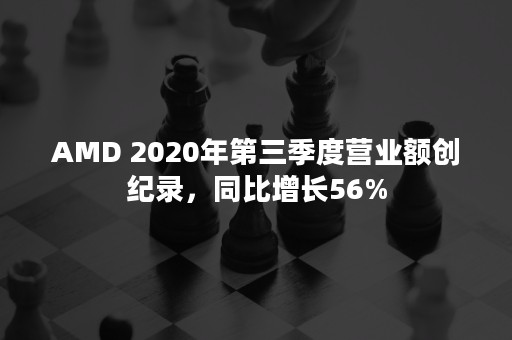 AMD 2020年第三季度营业额创纪录，同比增长56%